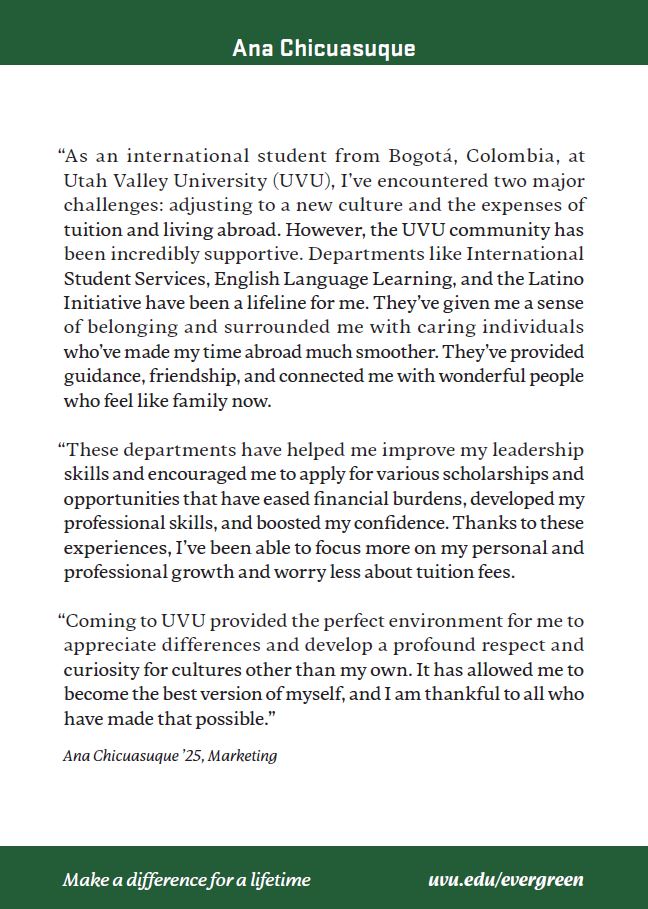 Ana Chicuasuque

“As an international student from Bogotá, Colombia, at Utah Valley University (UVU), I’ve encountered two major challenges: adjusting to a new culture and the expenses of tuition and living abroad. However, the UVU community has been incredibly supportive. Departments like International Student Services, English Language Learning, and the Latino Initiative have been a lifeline for me. They’ve given me a sense of belonging and surrounded me with caring individuals who’ve made my time abroad much smoother. They’ve provided guidance, friendship, and connected me with wonderful people who feel like family now.

“These departments have helped me improve my leadership skills and encouraged me to apply for various scholarships and opportunities that have eased financial burdens, developed my professional skills, and boosted my confidence. Thanks to these experiences, I’ve been able to focus more on my personal and professional growth and worry less about tuition fees.

“Coming to UVU provided the perfect environment for me to appreciate differences and develop a profound respect and curiosity for cultures other than my own. It has allowed me to become the best version of myself, and I am thankful to all who have made that possible.”

Ana Chicuasuque ’25, Marketing

Make a difference for a lifetime

uvu.edu/evergreen